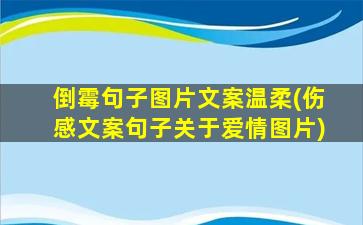 倒霉句子图片文案温柔(伤感文案句子关于爱情图片)